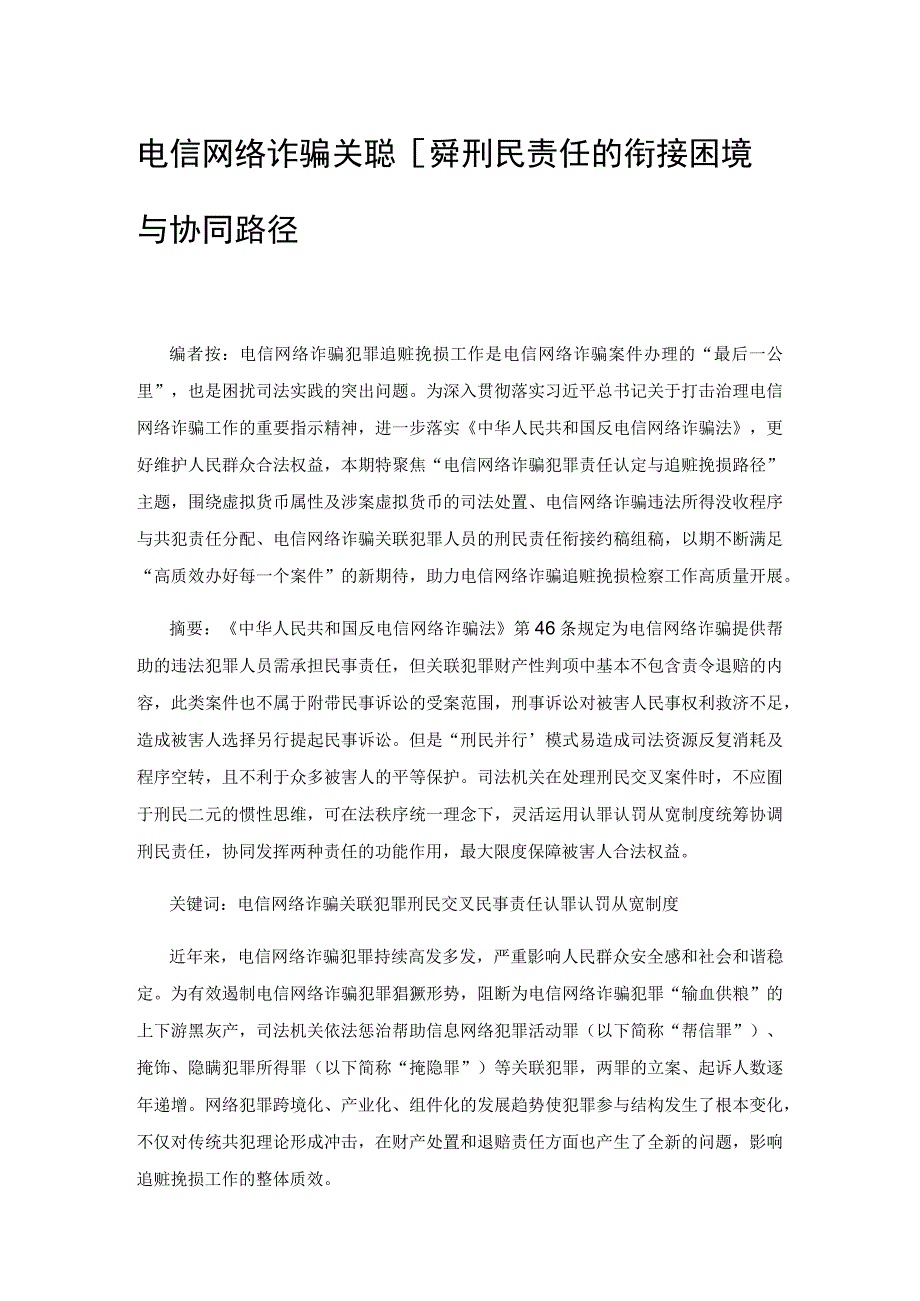 电信网络诈骗关聪［舜刑民责任的衔接困境与协同路径

编者按：电信网络诈骗犯罪追赃挽损工作是电信网络诈骗案件办理的“最后一公里”，也是困扰司法实践的突出问题。为深入贯彻落实习近平总书记关于打击治理电信网络诈骗工作的重要指示精神，进一步落实《中华人民共和国反电信网络诈骗法》，更好维护人民群众合法权益，本期特聚焦“电信网络诈骗犯罪责任认定与追赃挽损路径”主题，围绕虚拟货币属性及涉案虚拟货币的司法处置、电信网络诈骗违法所得没收程序与共犯责任分配、电信网络诈骗关联犯罪人员的刑民责任衔接约稿组稿，以期不断满足“高质效办好每一个案件”的新期待，助力电信网络诈骗追赃挽损检察工作高质量开展。

摘要：《中华人民共和国反电信网络诈骗法》第46条规定为电信网络诈骗提供帮助的违法犯罪人员需承担民事责任，但关联犯罪财产性判项中基本不包含责令退赔的内容，此类案件也不属于附带民事诉讼的受案范围，刑事诉讼对被害人民事权利救济不足，造成被害人选择另行提起民事诉讼。但是“刑民并行’模式易造成司法资源反复消耗及程序空转，且不利于众多被害人的平等保护。司法机关在处理刑民交叉案件时，不应囿于刑民二元的惯性思维，可在法秩序统一理念下，灵活运用认罪认罚从宽制度统筹协调刑民责任，协同发挥两种责任的功能作用，最大限度保障被害人合法权益。

关键词：电信网络诈骗关联犯罪刑民交叉民事责任认罪认罚从宽制度

近年来，电信网络诈骗犯罪持续高发多发，严重影响人民群众安全感和社会和谐稳定。为有效遏制电信网络诈骗犯罪猖獗形势，阻断为电信网络诈骗犯罪“输血供粮”的上下游黑灰产，司法机关依法惩治帮助信息网络犯罪活动罪（以下简称“帮信罪”）、掩饰、隐瞒犯罪所得罪（以下简称“掩隐罪”）等关联犯罪，两罪的立案、起诉人数逐年递增。网络犯罪跨境化、产业化、组件化的发展趋势使犯罪参与结构发生了根本变化，不仅对传统共犯理论形成冲击，在财产处置和退赔责任方面也产生了全新的问题，影响追赃挽损工作的整体质效。